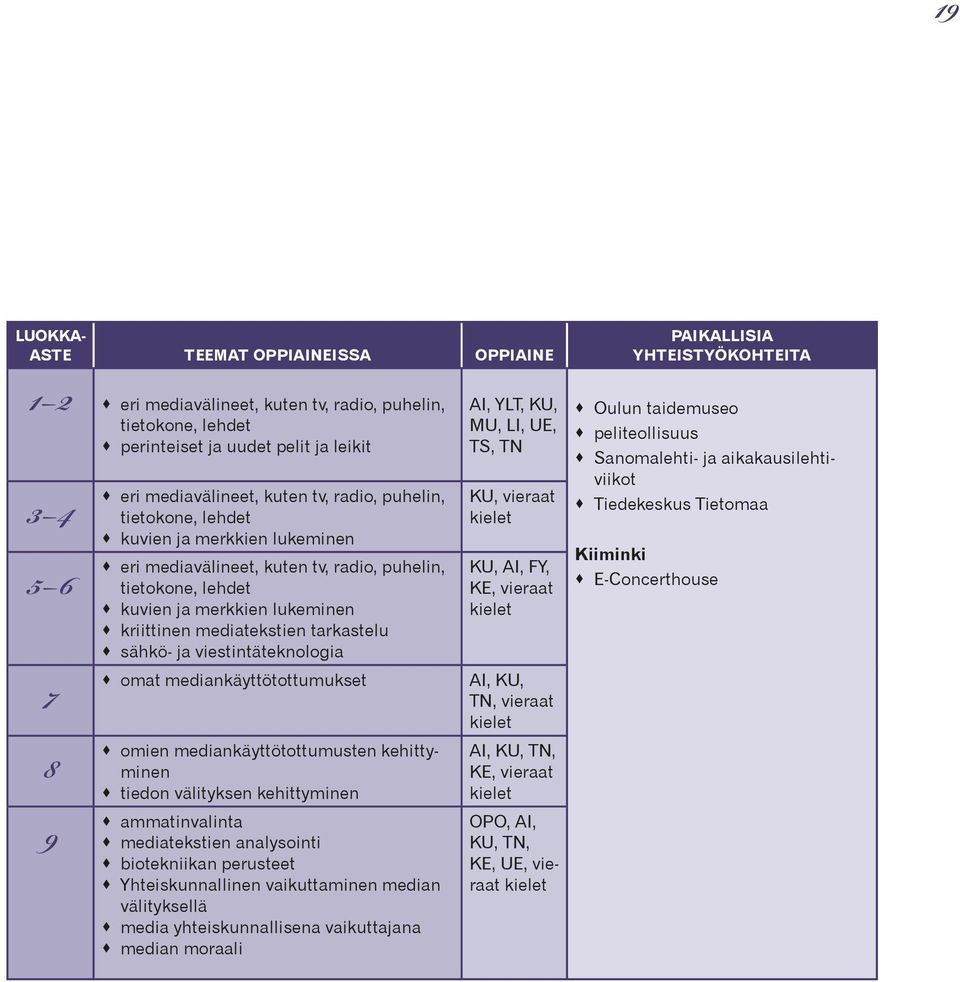 19

| LUOKKA-ASTE | TEEMAT OPPIAINEISSA | OPPIAINE | PAIKALLISIA YHTEISTYÖKOHTEITA |
|---|---|---|---|
| 1–2 | ♦ eri mediavälineet, kuten tv, radio, puhelin, tietokone, lehdet ♦ perinteiset ja uudet pelit ja leikit | AI, YLT, KU, MU, LI, UE, TS, TN | ♦ Oulun taidemuseo ♦ peliteollisuus ♦ Sanomalehti- ja aikakausilehtiviikot ♦ Tiedekeskus Tietomaa **Kiiminki** ♦ E-Concerthouse |
| 3–4 | ♦ eri mediavälineet, kuten tv, radio, puhelin, tietokone, lehdet ♦ kuvien ja merkkien lukeminen | KU, vieraat kielet | |
| 5–6 | ♦ eri mediavälineet, kuten tv, radio, puhelin, tietokone, lehdet ♦ kuvien ja merkkien lukeminen ♦ kriittinen mediatekstien tarkastelu ♦ sähkö- ja viestintäteknologia | KU, AI, FY, KE, vieraat kielet | |
| 7 | ♦ omat mediankäyttötottumukset | AI, KU, TN, vieraat kielet | |
| 8 | ♦ omien mediankäyttötottumusten kehittyminen ♦ tiedon välityksen kehittyminen | AI, KU, TN, KE, vieraat kielet | |
| 9 | ♦ ammatinvalinta ♦ mediatekstien analysointi ♦ biotekniikan perusteet ♦ Yhteiskunnallinen vaikuttaminen median välityksellä ♦ media yhteiskunnallisena vaikuttajana ♦ median moraali | OPO, AI, KU, TN, KE, UE, vieraat kielet | |